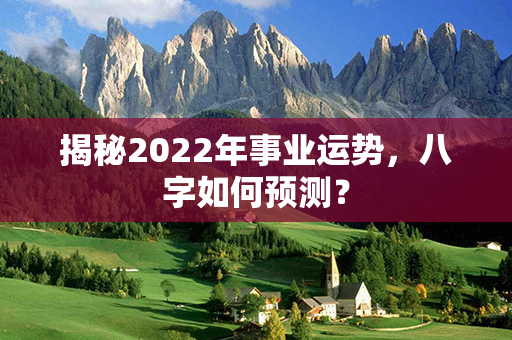 揭秘2022年事业运势，八字如何预测？